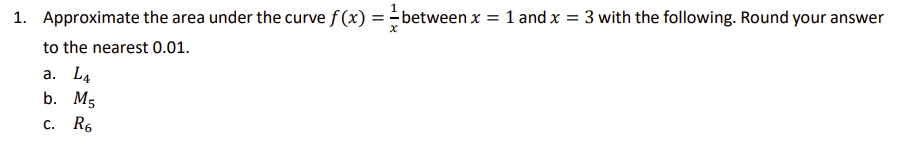 1. Approximate the area under the curve $f(x) = \frac{1}{x}$ between $x = 1$ and $x = 3$ with the following. Round your answer to the nearest 0.01.

a. $L_4$

b. $M_5$

c. $R_6$